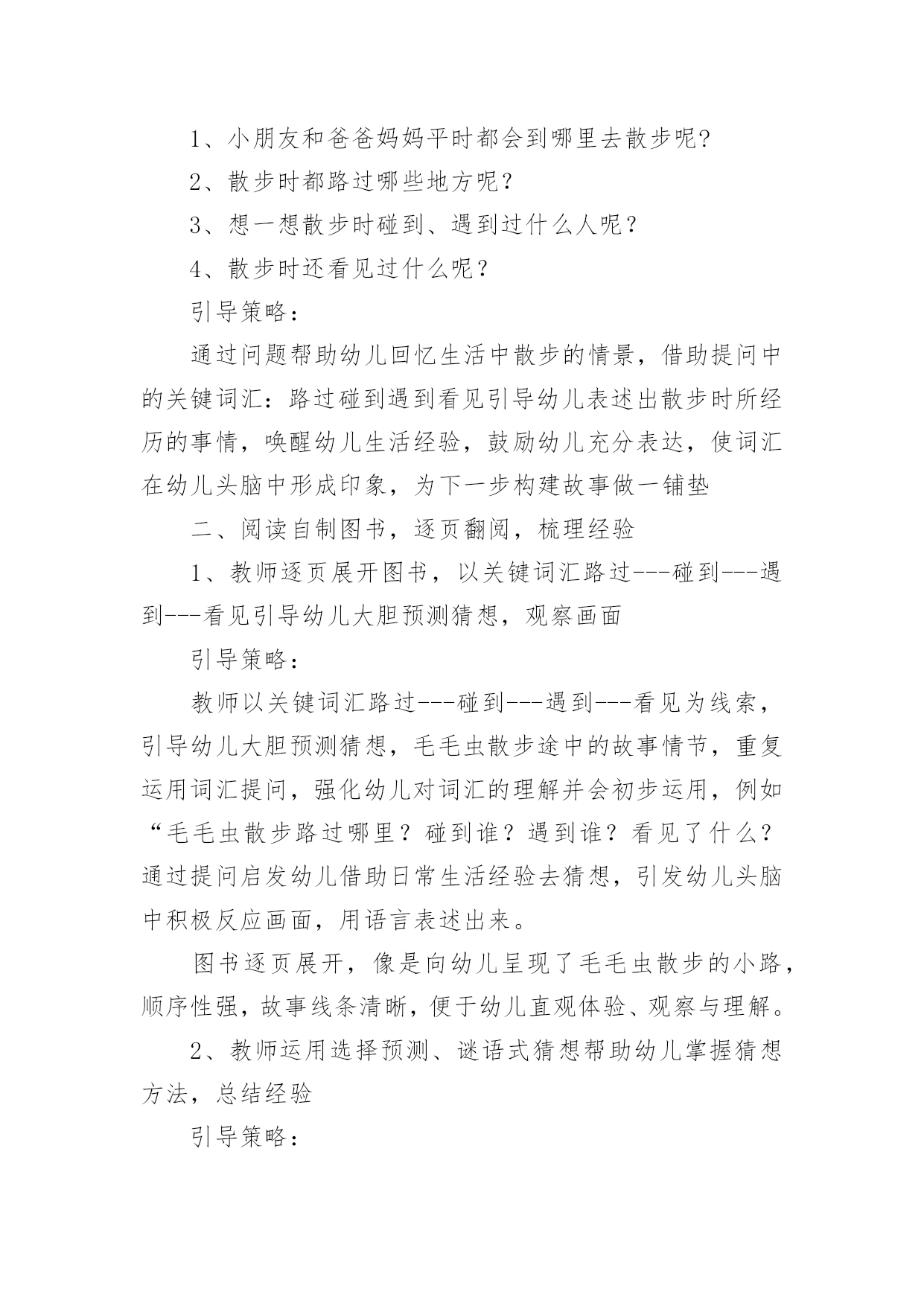 1、小朋友和爸爸妈妈平时都会到哪里去散步呢?

2、散步时都路过哪些地方呢？

3、想一想散步时碰到、遇到过什么人呢？

4、散步时还看见过什么呢？

引导策略：

通过问题帮助幼儿回忆生活中散步的情景，借助提问中的关键词汇：路过碰到遇到看见引导幼儿表述出散步时所经历的事情，唤醒幼儿生活经验，鼓励幼儿充分表达，使词汇在幼儿头脑中形成印象，为下一步构建故事做一铺垫

二、阅读自制图书，逐页翻阅，梳理经验

1、教师逐页展开图书，以关键词汇路过---碰到---遇到---看见引导幼儿大胆预测猜想，观察画面

引导策略：

教师以关键词汇路过---碰到---遇到---看见为线索，引导幼儿大胆预测猜想，毛毛虫散步途中的故事情节，重复运用词汇提问，强化幼儿对词汇的理解并会初步运用，例如“毛毛虫散步路过哪里？碰到谁？遇到谁？看见了什么？通过提问启发幼儿借助日常生活经验去猜想，引发幼儿头脑中积极反应画面，用语言表述出来。

图书逐页展开，像是向幼儿呈现了毛毛虫散步的小路，顺序性强，故事线条清晰，便于幼儿直观体验、观察与理解。

2、教师运用选择预测、谜语式猜想帮助幼儿掌握猜想方法，总结经验

引导策略：